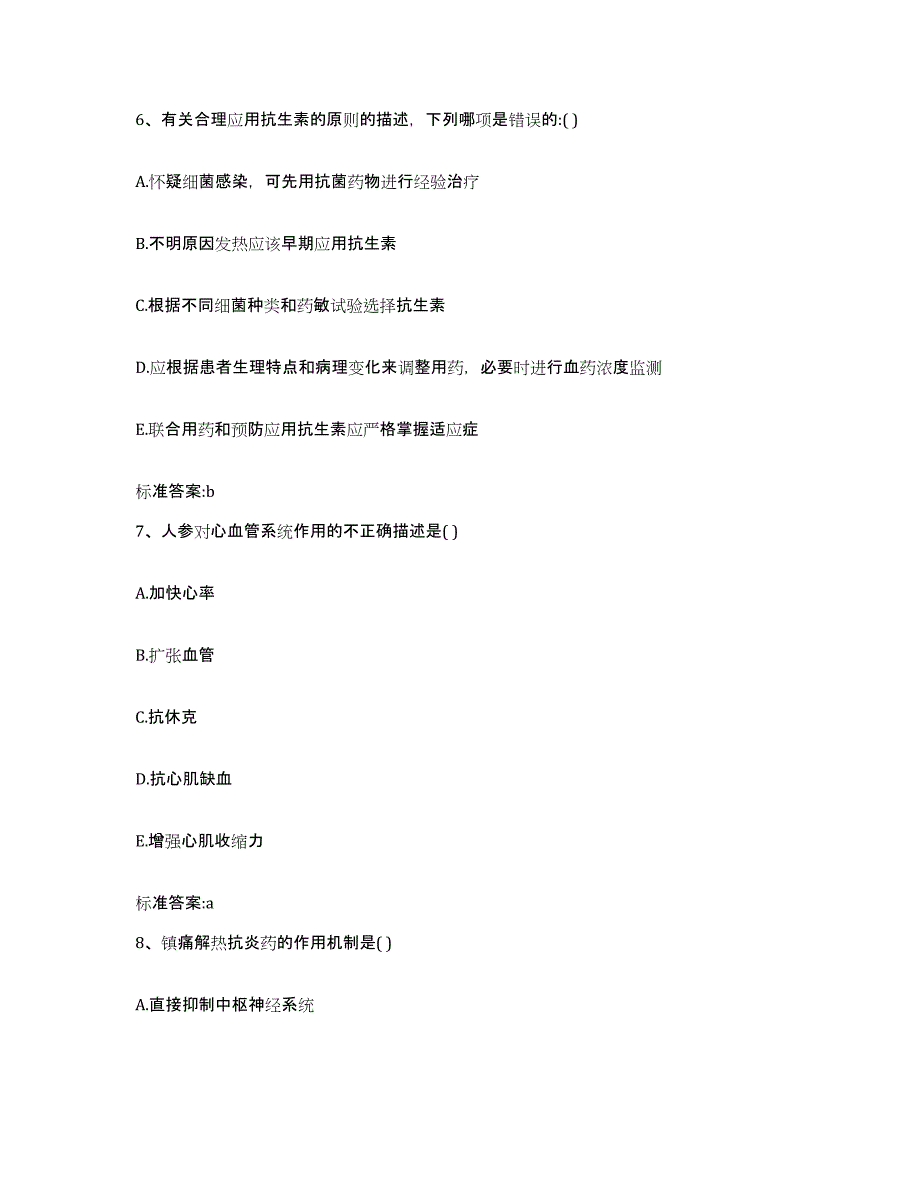 6、有关合理应用抗生素的原则的描述，下列哪项是错误的:( )

A.怀疑细菌感染，可先用抗菌药物进行经验治疗

B.不明原因发热应该早期应用抗生素

C.根据不同细菌种类和药敏试验选择抗生素

D.应根据患者生理特点和病理变化来调整用药，必要时进行血药浓度监测

E.联合用药和预防应用抗生素应严格掌握适应症

标准答案:b

7、人参对心血管系统作用的不正确描述是( )

A.加快心率

B.扩张血管

C.抗休克

D.抗心肌缺血

E.增强心肌收缩力

标准答案:a

8、镇痛解热抗炎药的作用机制是( )

A.直接抑制中枢神经系统